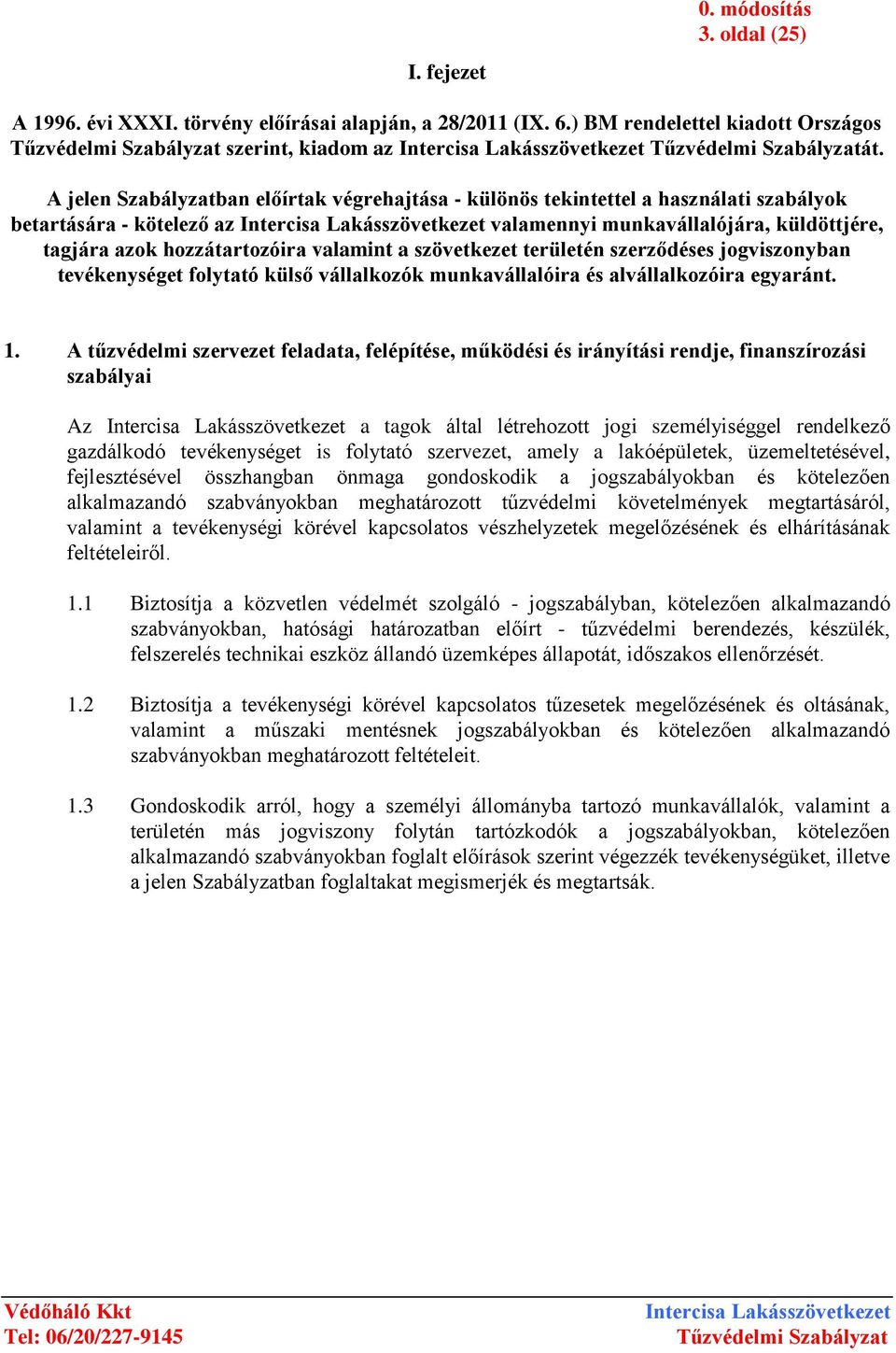 0. módosítás
3. oldal (25)

I. fejezet

A 1996. évi XXXI. törvény előírásai alapján, a 28/2011 (IX. 6.) BM rendelettel kiadott Országos Tűzvédelmi Szabályzat szerint, kiadom az Intercisa Lakásszövetkezet Tűzvédelmi Szabályzatát.

A jelen Szabályzatban előírtak végrehajtása - különös tekintettel a használati szabályok betartására - kötelező az Intercisa Lakásszövetkezet valamennyi munkavállalójára, küldöttjére, tagjára azok hozzátartozóira valamint a szövetkezet területén szerződéses jogviszonyban tevékenységet folytató külső vállalkozók munkavállalóira és alvállalkozóira egyaránt.

1. A tűzvédelmi szervezet feladata, felépítése, működési és irányítási rendje, finanszírozási szabályai

Az Intercisa Lakásszövetkezet a tagok által létrehozott jogi személyiséggel rendelkező gazdálkodó tevékenységet is folytató szervezet, amely a lakóépületek, üzemeltetésével, fejlesztésével összhangban önmaga gondoskodik a jogszabályokban és kötelezően alkalmazandó szabványokban meghatározott tűzvédelmi követelmények megtartásáról, valamint a tevékenységi körével kapcsolatos vészhelyzetek megelőzésének és elhárításának feltételeiről.

1.1 Biztosítja a közvetlen védelmét szolgáló - jogszabályban, kötelezően alkalmazandó szabványokban, hatósági határozatban előírt - tűzvédelmi berendezés, készülék, felszerelés technikai eszköz állandó üzemképes állapotát, időszakos ellenőrzését.

1.2 Biztosítja a tevékenységi körével kapcsolatos tűzesetek megelőzésének és oltásának, valamint a műszaki mentésnek jogszabályokban és kötelezően alkalmazandó szabványokban meghatározott feltételeit.

1.3 Gondoskodik arról, hogy a személyi állományba tartozó munkavállalók, valamint a területén más jogviszony folytán tartózkodók a jogszabályokban, kötelezően alkalmazandó szabványokban foglalt előírások szerint végezzék tevékenységüket, illetve a jelen Szabályzatban foglaltakat megismerjék és megtartsák.

Védőháló Kkt
Tel: 06/20/227-9145

Intercisa Lakásszövetkezet
Tűzvédelmi Szabályzat